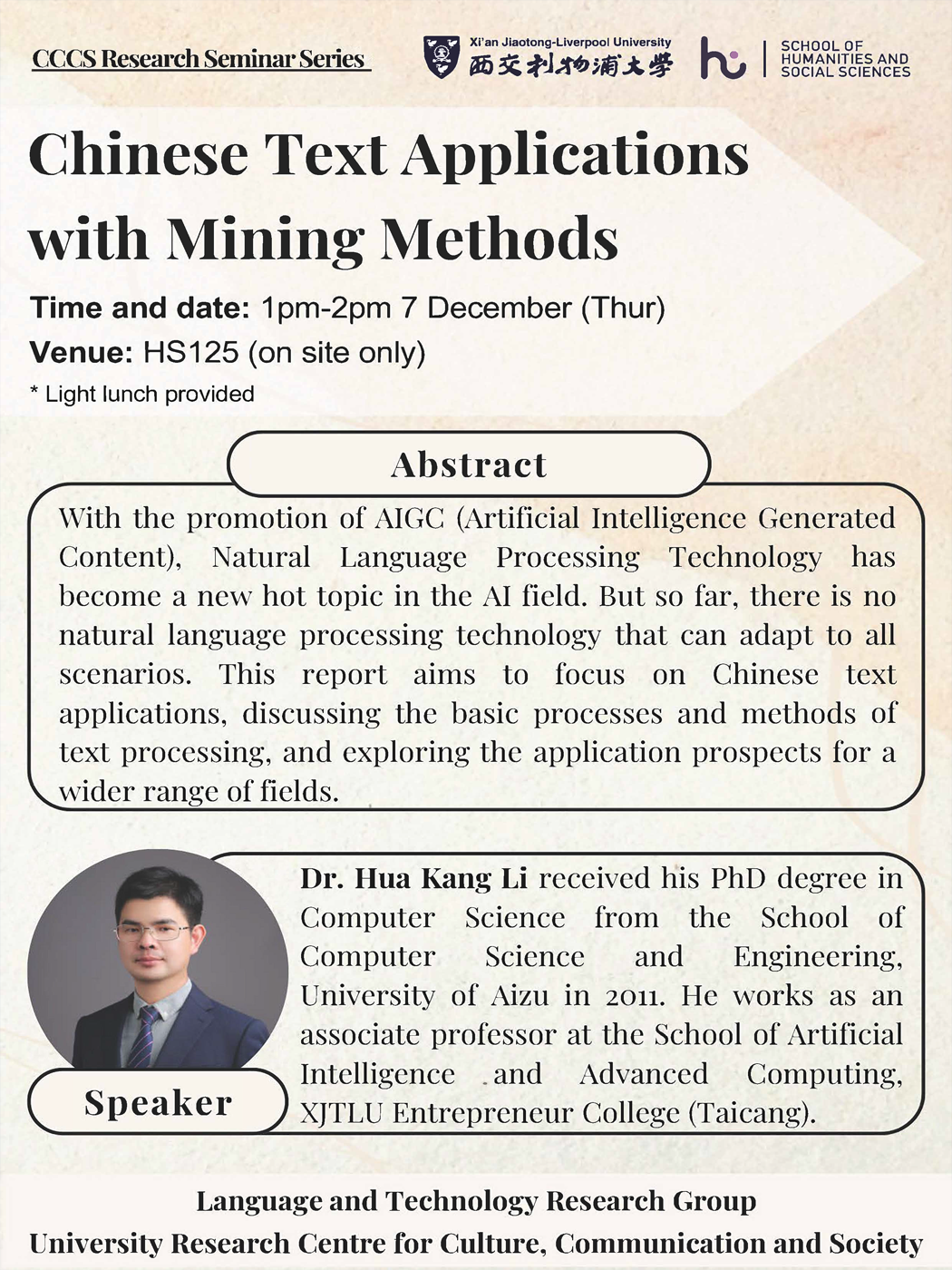 CCCS Research Seminar Series

Xi'an Jiaotong-Liverpool University
西交利物浦大学

SCHOOL OF HUMANITIES AND SOCIAL SCIENCES

Chinese Text Applications with Mining Methods

Time and date: 1pm-2pm 7 December (Thur)
Venue: HS125 (on site only)
* Light lunch provided

Abstract

With the promotion of AIGC (Artificial Intelligence Generated Content), Natural Language Processing Technology has become a new hot topic in the AI field. But so far, there is no natural language processing technology that can adapt to all scenarios. This report aims to focus on Chinese text applications, discussing the basic processes and methods of text processing, and exploring the application prospects for a wider range of fields.

Dr. Hua Kang Li received his PhD degree in Computer Science from the School of Computer Science and Engineering, University of Aizu in 2011. He works as an associate professor at the School of Artificial Intelligence and Advanced Computing, XJTLU Entrepreneur College (Taicang).

Speaker

Language and Technology Research Group
University Research Centre for Culture, Communication and Society